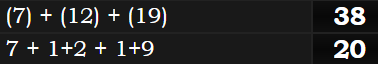 | (7) + (12) + (19) | 38 |
|---|---|
| 7 + 1+2 + 1+9 | 20 |